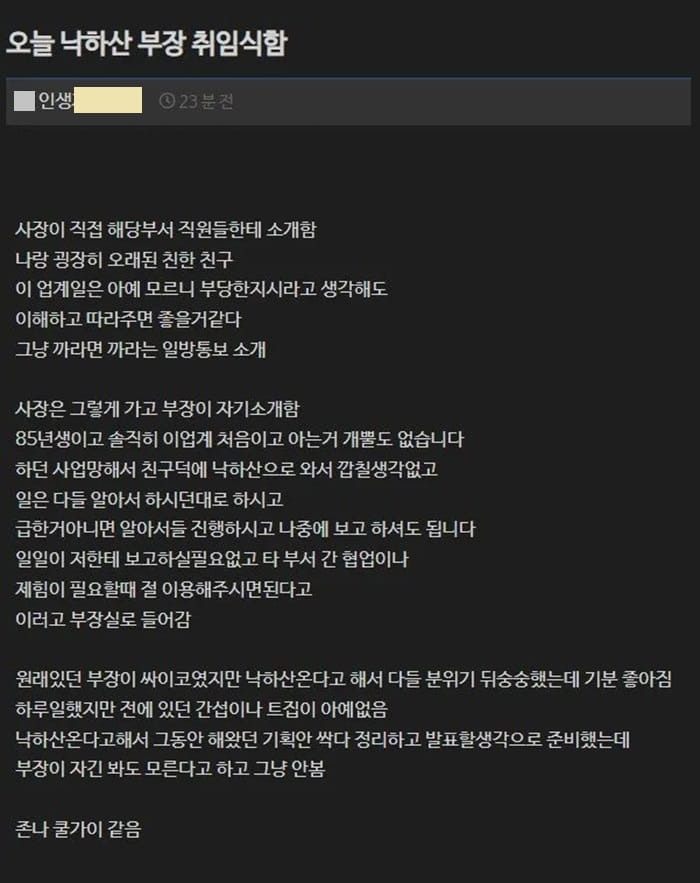 오늘 낙하산 부장 취임식함

인생

23 분 전

사장이 직접 해당부서 직원들한테 소개함
나랑 굉장히 오래된 친한 친구
이 업계일은 아예 모르니 부당한지시라고 생각해도
이해하고 따라주면 좋을거같다
그냥 까라면 까라는 일방통보 소개

사장은 그렇게 가고 부장이 자기소개함
85년생이고 솔직히 이업계 처음이고 아는거 개뿔도 없습니다
하던 사업망해서 친구덕에 낙하산으로 와서 깝칠생각없고
일은 다들 알아서 하시던대로 하시고
급한거아니면 알아서들 진행하시고 나중에 보고 하셔도 됩니다
일일이 저한테 보고하실필요없고 타 부서 간 협업이나
제힘이 필요할때 절 이용해주시면된다고
이러고 부장실로 들어감

원래있던 부장이 싸이코였지만 낙하산온다고 해서 다들 분위기 뒤숭숭했는데 기분 좋아짐
하루일했지만 전에 있던 간섭이나 트집이 아예없음
낙하산온다고해서 그동안 해왔던 기획안 싹다 정리하고 발표할생각으로 준비했는데
부장이 자긴 봐도 모른다고 하고 그냥 안봄

존나 쿨가이 같음